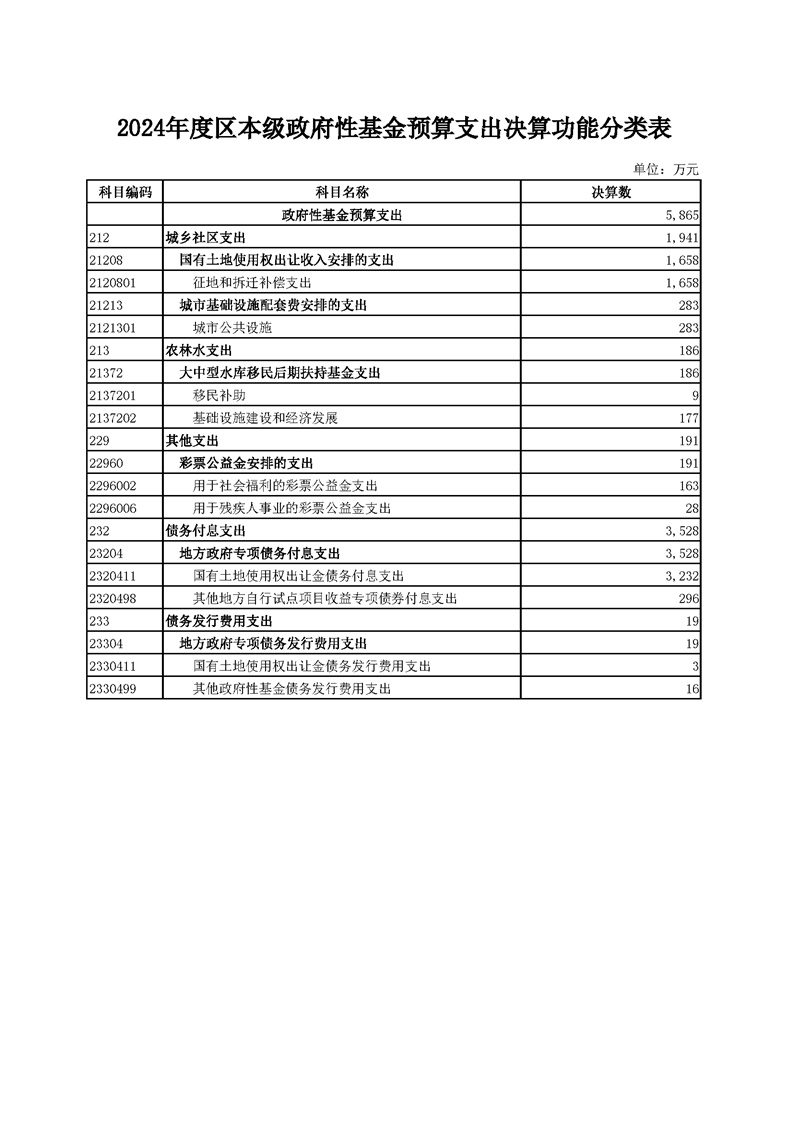 2024年度区本级政府性基金预算支出决算功能分类表

单位：万元

| 科目编码 | 科目名称 | 决算数 |
|---|---|---|
| | 政府性基金预算支出 | 5,865 |
| 212 | 城乡社区支出 | 1,941 |
| 21208 | 国有土地使用权出让收入安排的支出 | 1,658 |
| 2120801 | 征地和拆迁补偿支出 | 1,658 |
| 21213 | 城市基础设施配套费安排的支出 | 283 |
| 2121301 | 城市公共设施 | 283 |
| 213 | 农林水支出 | 186 |
| 21372 | 大中型水库移民后期扶持基金支出 | 186 |
| 2137201 | 移民补助 | 9 |
| 2137202 | 基础设施建设和经济发展 | 177 |
| 229 | 其他支出 | 191 |
| 22960 | 彩票公益金安排的支出 | 191 |
| 2296002 | 用于社会福利的彩票公益金支出 | 163 |
| 2296006 | 用于残疾人事业的彩票公益金支出 | 28 |
| 232 | 债务付息支出 | 3,528 |
| 23204 | 地方政府专项债务付息支出 | 3,528 |
| 2320411 | 国有土地使用权出让金债务付息支出 | 3,232 |
| 2320498 | 其他地方自行试点项目收益专项债券付息支出 | 296 |
| 233 | 债务发行费用支出 | 19 |
| 23304 | 地方政府专项债务发行费用支出 | 19 |
| 2330411 | 国有土地使用权出让金债务发行费用支出 | 3 |
| 2330499 | 其他政府性基金债务发行费用支出 | 16 |